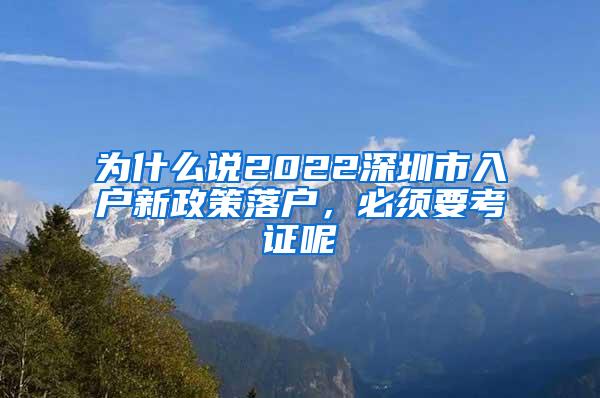 为什么说2022深圳市入户新政策落户，必须要考证呢